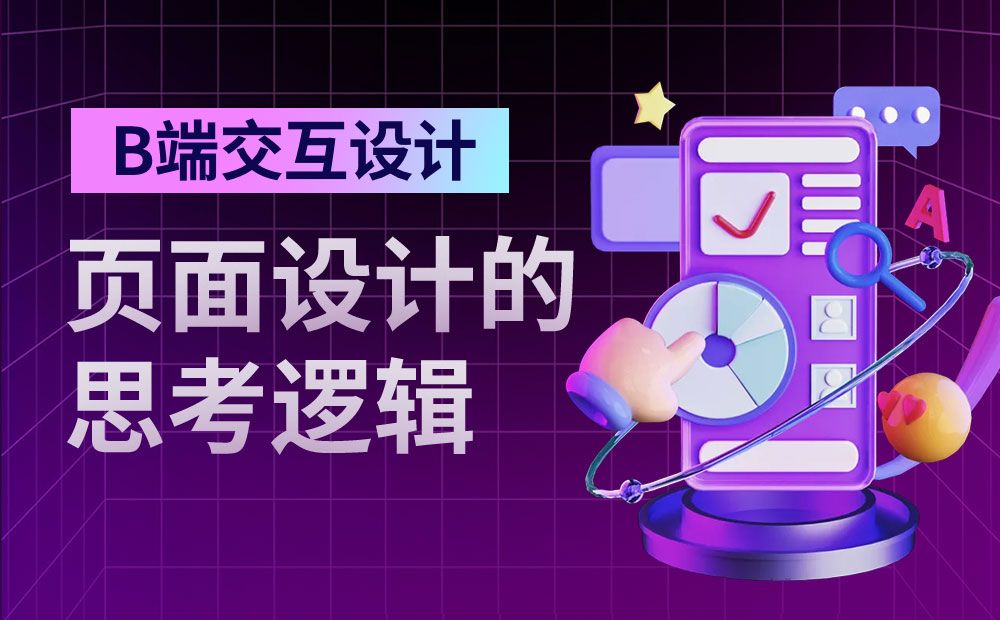 B端交互设计

页面设计的思考逻辑

A